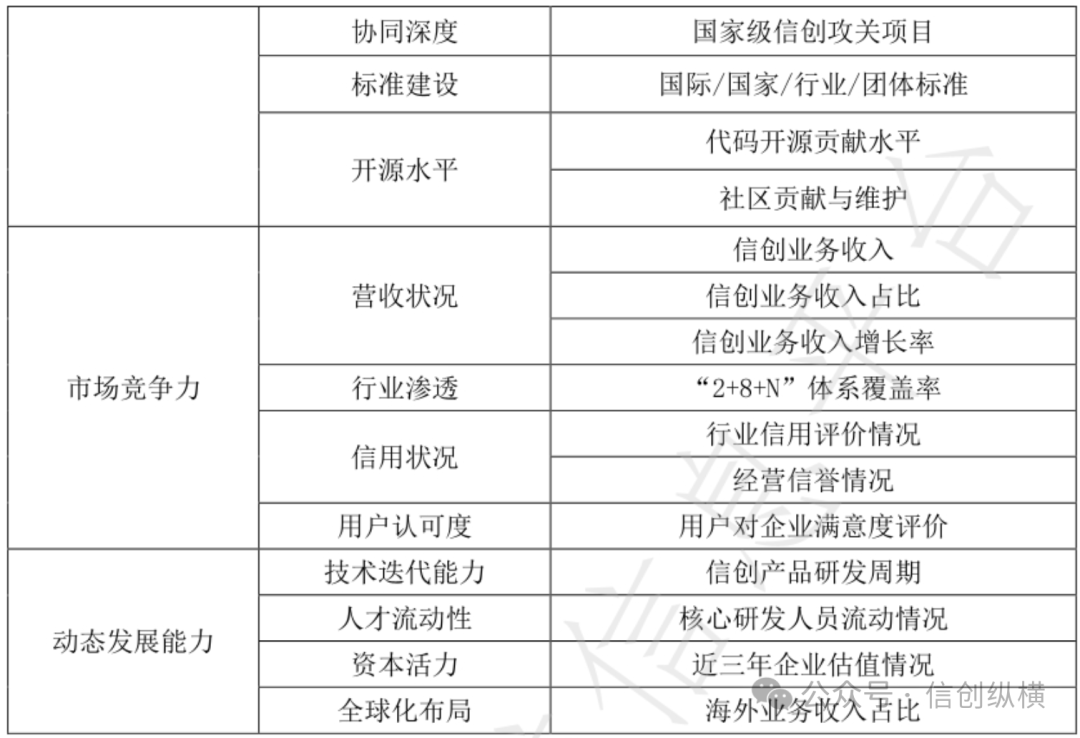 | | 协同深度 | 国家级信创攻关项目 |
|---|---|---|
| | 标准建设 | 国际/国家/行业/团体标准 |
| | 开源水平 | 代码开源贡献水平 |
| | | 社区贡献与维护 |
| 市场竞争力 | 营收状况 | 信创业务收入 |
| | | 信创业务收入占比 |
| | | 信创业务收入增长率 |
| | 行业渗透 | “2+8+N”体系覆盖率 |
| | 信用状况 | 行业信用评价情况 |
| | | 经营信誉情况 |
| | 用户认可度 | 用户对企业满意度评价 |
| 动态发展能力 | 技术迭代能力 | 信创产品研发周期 |
| | 人才流动性 | 核心研发人员流动情况 |
| | 资本活力 | 近三年企业估值情况 |
| | 全球化布局 | 海外业务收入占比 |

公众号 · 信创纵横